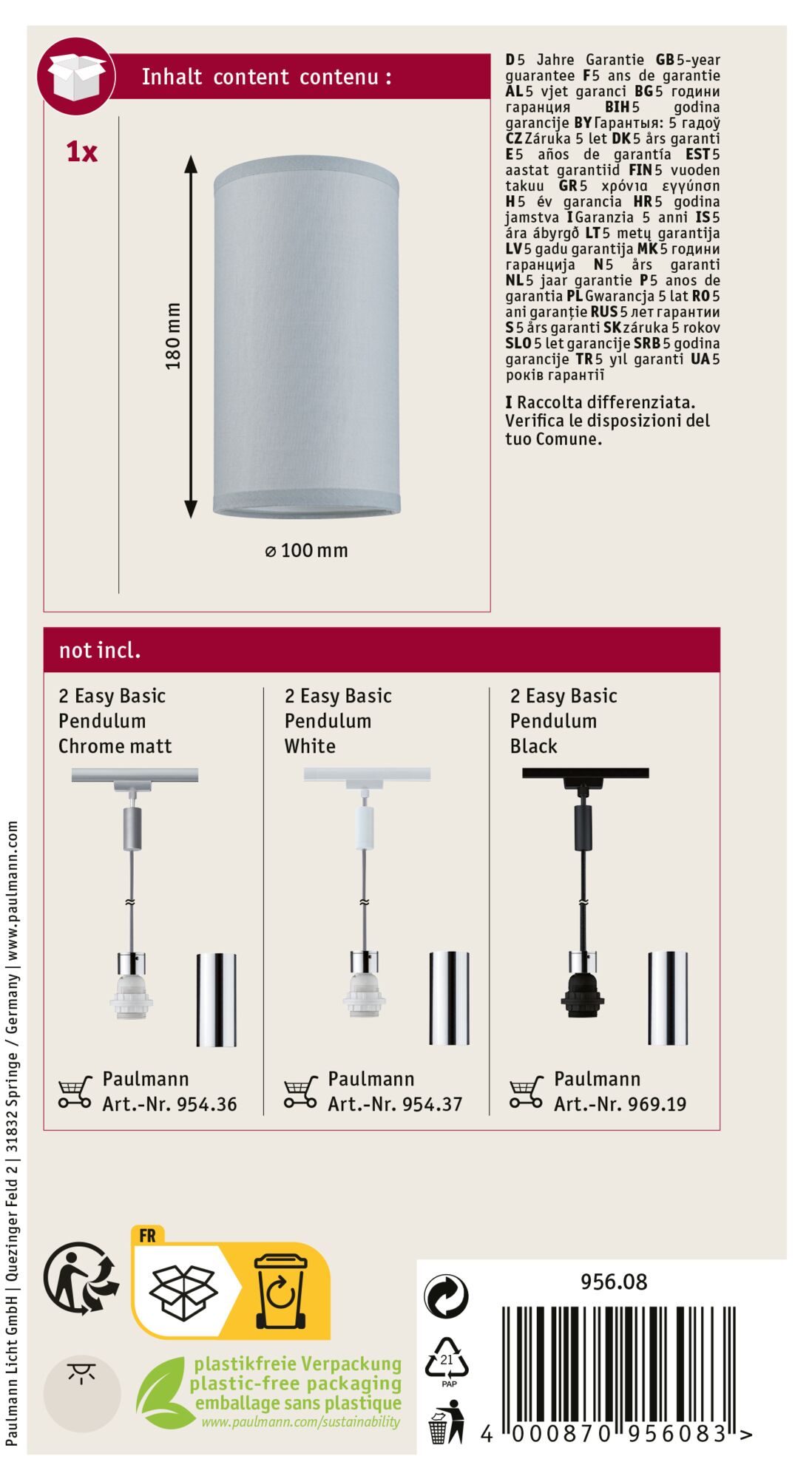 Inhalt content contenu :

1x

180 mm

⌀ 100 mm

D 5 Jahre Garantie GB 5-year guarantee F 5 ans de garantie AL 5 vjet garanci BG 5 години гаранция BIH 5 godina garancije BY Гарантыя: 5 гадоў CZ Záruka 5 let DK 5 års garanti E 5 años de garantía EST 5 aastat garantiid FIN 5 vuoden takuu GR 5 χρόνια εγγύηση H 5 év garancia HR 5 godina jamstva I Garanzia 5 anni IS 5 ára ábyrgð LT 5 metų garantija LV 5 gadu garantija MK 5 години гаранција N 5 års garanti NL 5 jaar garantie P 5 anos de garantia PL Gwarancja 5 lat RO 5 ani garanție RUS 5 лет гарантии S 5 års garanti SK záruka 5 rokov SLO 5 let garancije SRB 5 godina garancije TR 5 yıl garanti UA 5 років гарантії

I Raccolta differenziata. Verifica le disposizioni del tuo Comune.

not incl.

2 Easy Basic Pendulum Chrome matt

Paulmann Art.-Nr. 954.36

2 Easy Basic Pendulum White

Paulmann Art.-Nr. 954.37

2 Easy Basic Pendulum Black

Paulmann Art.-Nr. 969.19

Paulmann Licht GmbH | Quezinger Feld 2 | 31832 Springe / Germany | www.paulmann.com

FR

plastikfreie Verpackung
plastic-free packaging
emballage sans plastique
www.paulmann.com/sustainability

956.08

21
PAP

4 000870 956083 >